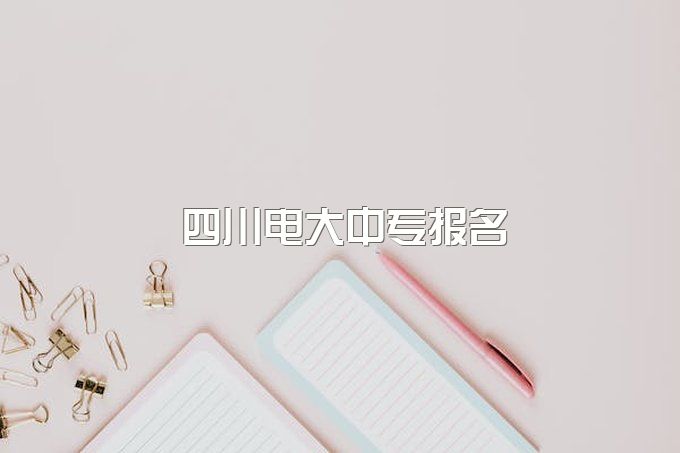 四川电大中专报名